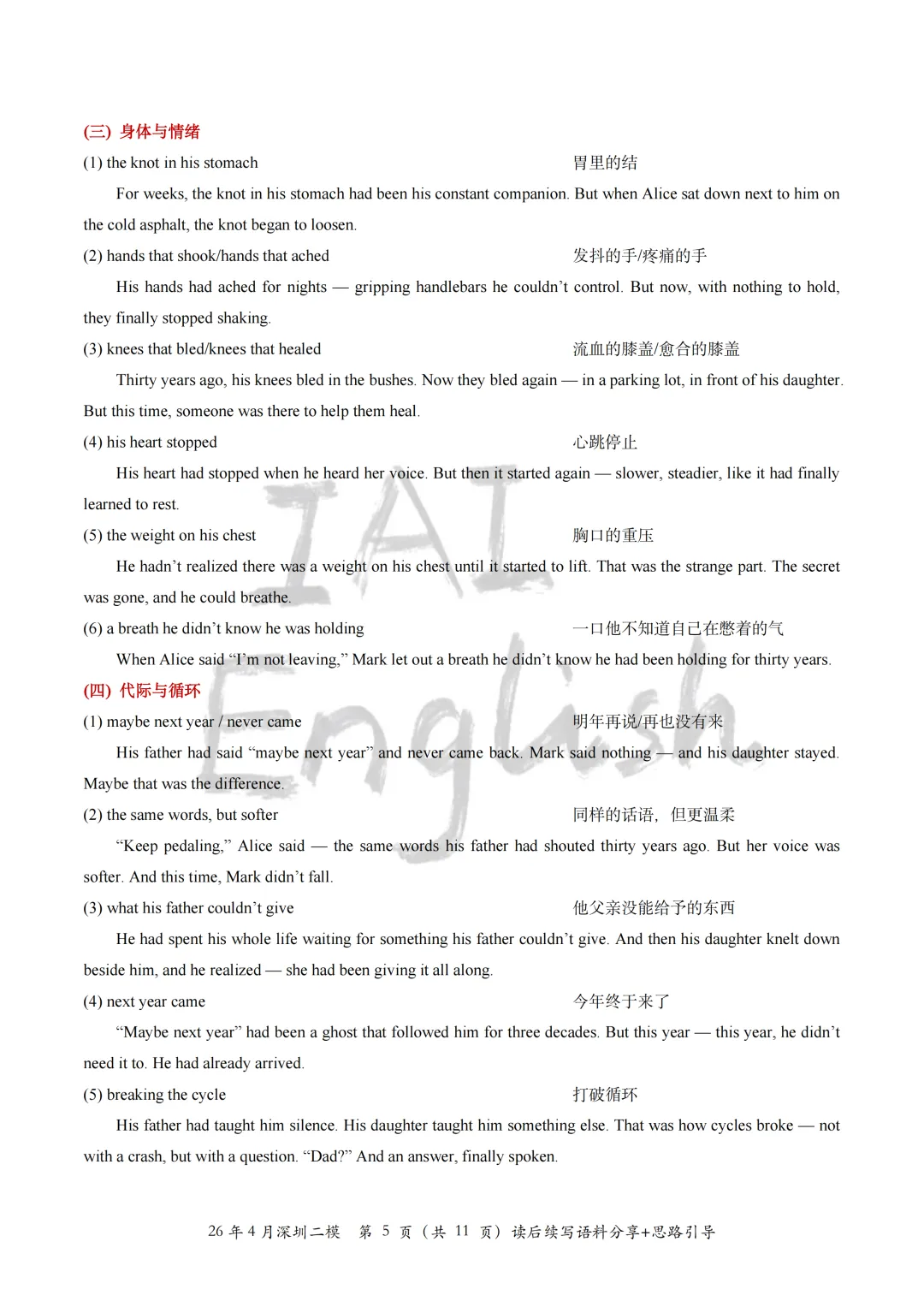 (三) 身体与情绪

(1) the knot in his stomach 胃里的结

For weeks, the knot in his stomach had been his constant companion. But when Alice sat down next to him on the cold asphalt, the knot began to loosen.

(2) hands that shook/hands that ached 发抖的手/疼痛的手

His hands had ached for nights — gripping handlebars he couldn't control. But now, with nothing to hold, they finally stopped shaking.

(3) knees that bled/knees that healed 流血的膝盖/愈合的膝盖

Thirty years ago, his knees bled in the bushes. Now they bled again — in a parking lot, in front of his daughter. But this time, someone was there to help them heal.

(4) his heart stopped 心跳停止

His heart had stopped when he heard her voice. But then it started again — slower, steadier, like it had finally learned to rest.

(5) the weight on his chest 胸口的重压

He hadn't realized there was a weight on his chest until it started to lift. That was the strange part. The secret was gone, and he could breathe.

(6) a breath he didn't know he was holding 一口他不知道自己在憋着的气

When Alice said "I'm not leaving," Mark let out a breath he didn't know he had been holding for thirty years.

(四) 代际与循环

(1) maybe next year / never came 明年再说/再也没有来

His father had said "maybe next year" and never came back. Mark said nothing — and his daughter stayed. Maybe that was the difference.

(2) the same words, but softer 同样的话语，但更温柔

"Keep pedaling," Alice said — the same words his father had shouted thirty years ago. But her voice was softer. And this time, Mark didn't fall.

(3) what his father couldn't give 他父亲没能给予的东西

He had spent his whole life waiting for something his father couldn't give. And then his daughter knelt down beside him, and he realized — she had been giving it all along.

(4) next year came 今年终于来了

"Maybe next year" had been a ghost that followed him for three decades. But this year — this year, he didn't need it to. He had already arrived.

(5) breaking the cycle 打破循环

His father had taught him silence. His daughter taught him something else. That was how cycles broke — not with a crash, but with a question. "Dad?" And an answer, finally spoken.

26年4月深圳二模 第5页（共11页）读后续写语料分享+思路引导

IAI English